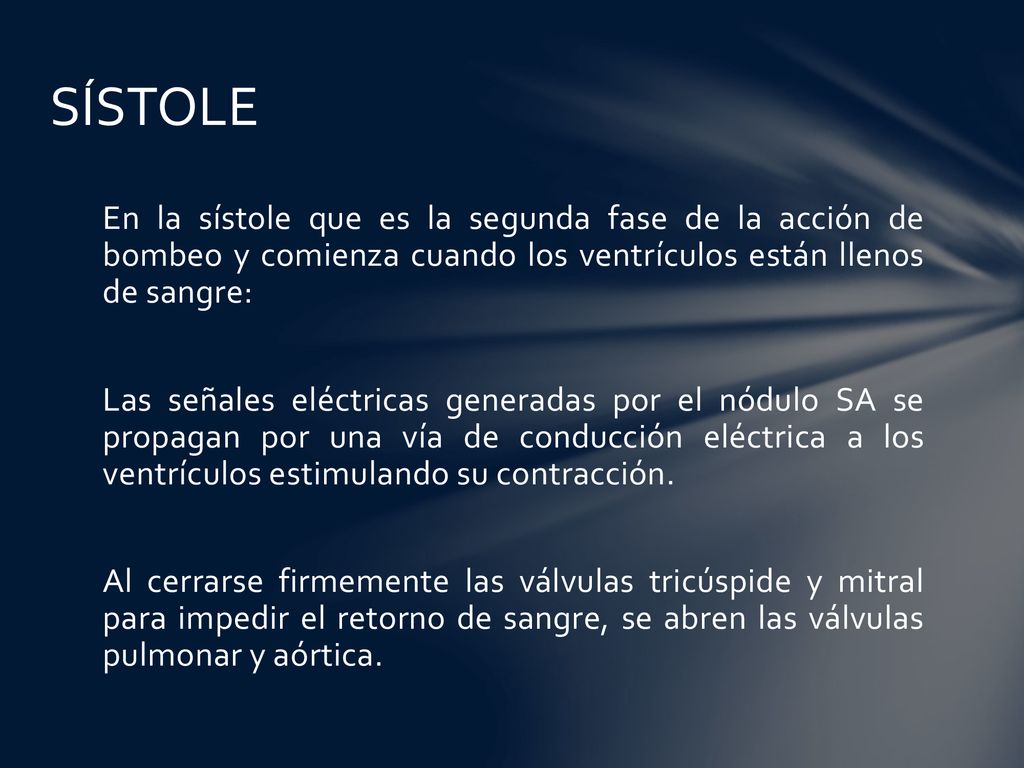 SÍSTOLE

En la sístole que es la segunda fase de la acción de bombeo y comienza cuando los ventrículos están llenos de sangre:

Las señales eléctricas generadas por el nódulo SA se propagan por una vía de conducción eléctrica a los ventrículos estimulando su contracción.

Al cerrarse firmemente las válvulas tricúspide y mitral para impedir el retorno de sangre, se abren las válvulas pulmonar y aórtica.